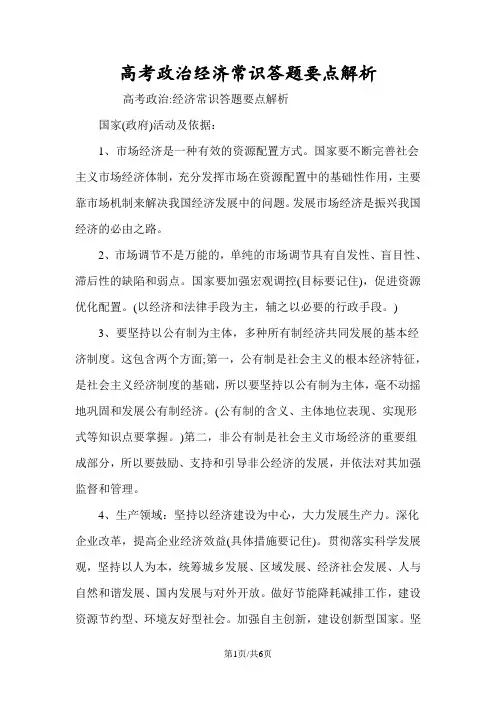 高考政治经济常识答题要点解析

高考政治:经济常识答题要点解析

国家(政府)活动及依据:

1、市场经济是一种有效的资源配置方式。国家要不断完善社会主义市场经济体制，充分发挥市场在资源配置中的基础性作用，主要靠市场机制来解决我国经济发展中的问题。发展市场经济是振兴我国经济的必由之路。

2、市场调节不是万能的，单纯的市场调节具有自发性、盲目性、滞后性的缺陷和弱点。国家要加强宏观调控(目标要记住)，促进资源优化配置。(以经济和法律手段为主，辅之以必要的行政手段。)

3、要坚持以公有制为主体，多种所有制经济共同发展的基本经济制度。这包含两个方面;第一，公有制是社会主义的根本经济特征，是社会主义经济制度的基础，所以要坚持以公有制为主体，毫不动摇地巩固和发展公有制经济。(公有制的含义、主体地位表现、实现形式等知识点要掌握。)第二，非公有制是社会主义市场经济的重要组成部分，所以要鼓励、支持和引导非公经济的发展，并依法对其加强监督和管理。

4、生产领域：坚持以经济建设为中心，大力发展生产力。深化企业改革，提高企业经济效益(具体措施要记住)。贯彻落实科学发展观，坚持以人为本，统筹城乡发展、区域发展、经济社会发展、人与自然和谐发展、国内发展与对外开放。做好节能降耗减排工作，建设资源节约型、环境友好型社会。加强自主创新，建设创新型国家。坚

第1页/共6页